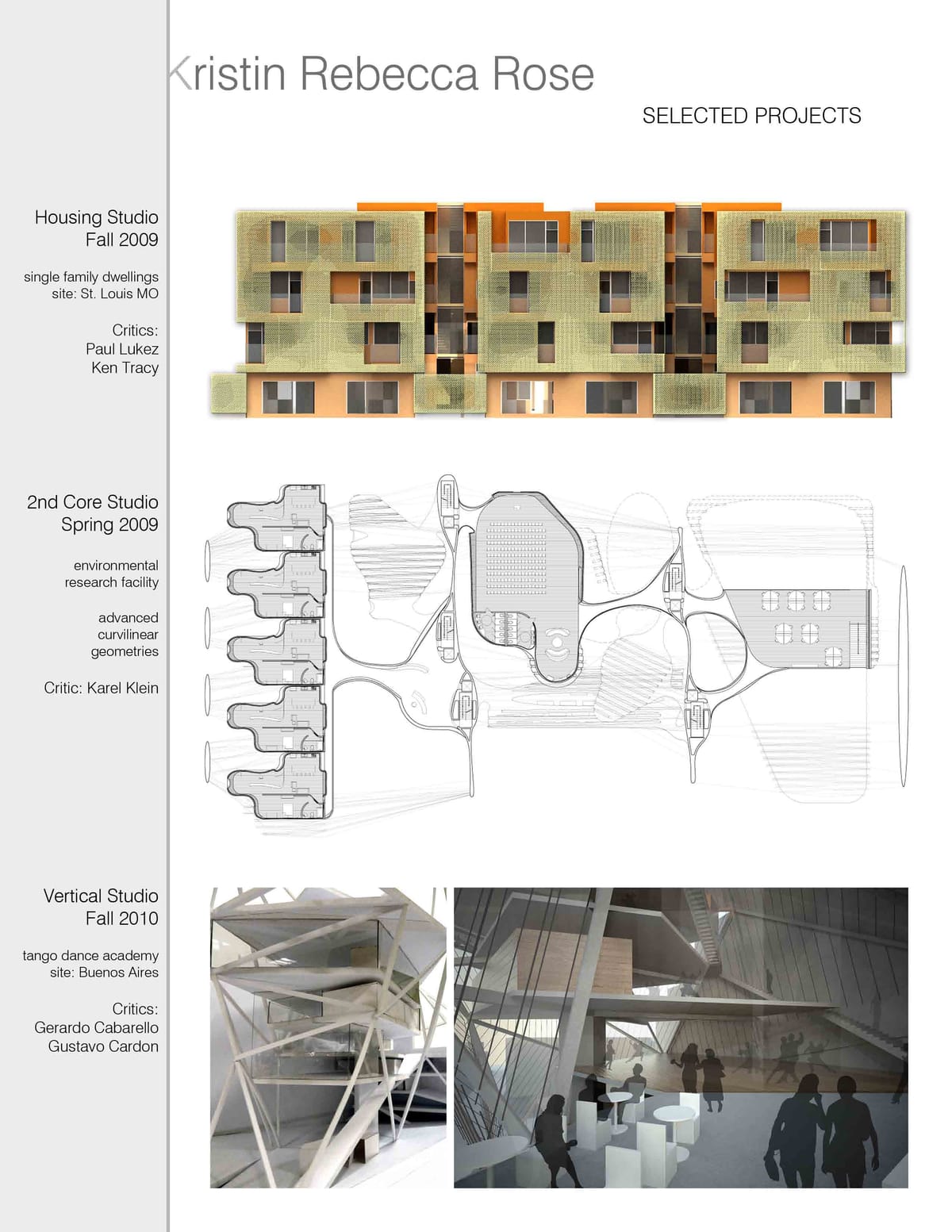 Kristin Rebecca Rose

SELECTED PROJECTS

Housing Studio
Fall 2009

single family dwellings
site: St. Louis MO

Critics:
Paul Lukez
Ken Tracy

2nd Core Studio
Spring 2009

environmental
research facility

advanced
curvilinear
geometries

Critic: Karel Klein

Vertical Studio
Fall 2010

tango dance academy
site: Buenos Aires

Critics:
Gerardo Cabarello
Gustavo Cardon